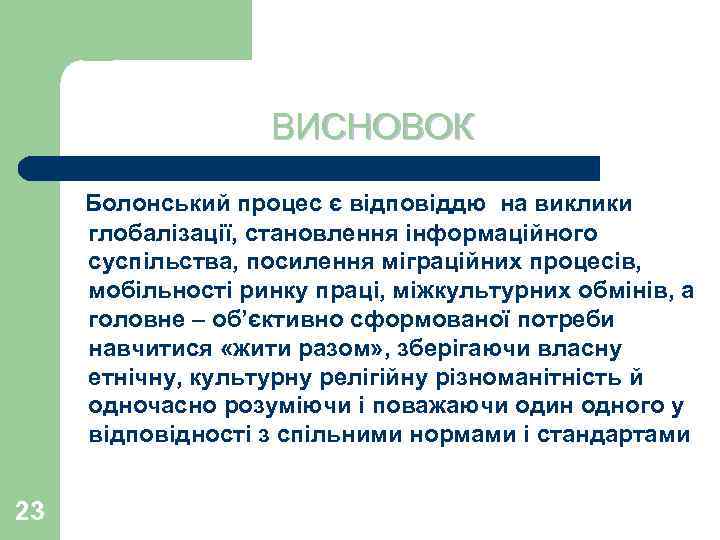 ВИСНОВОК

Болонський процес є відповіддю на виклики глобалізації, становлення інформаційного суспільства, посилення міграційних процесів, мобільності ринку праці, міжкультурних обмінів, а головне – об'єктивно сформованої потреби навчитися «жити разом», зберігаючи власну етнічну, культурну релігійну різноманітність й одночасно розуміючи і поважаючи один одного у відповідності з спільними нормами і стандартами

23